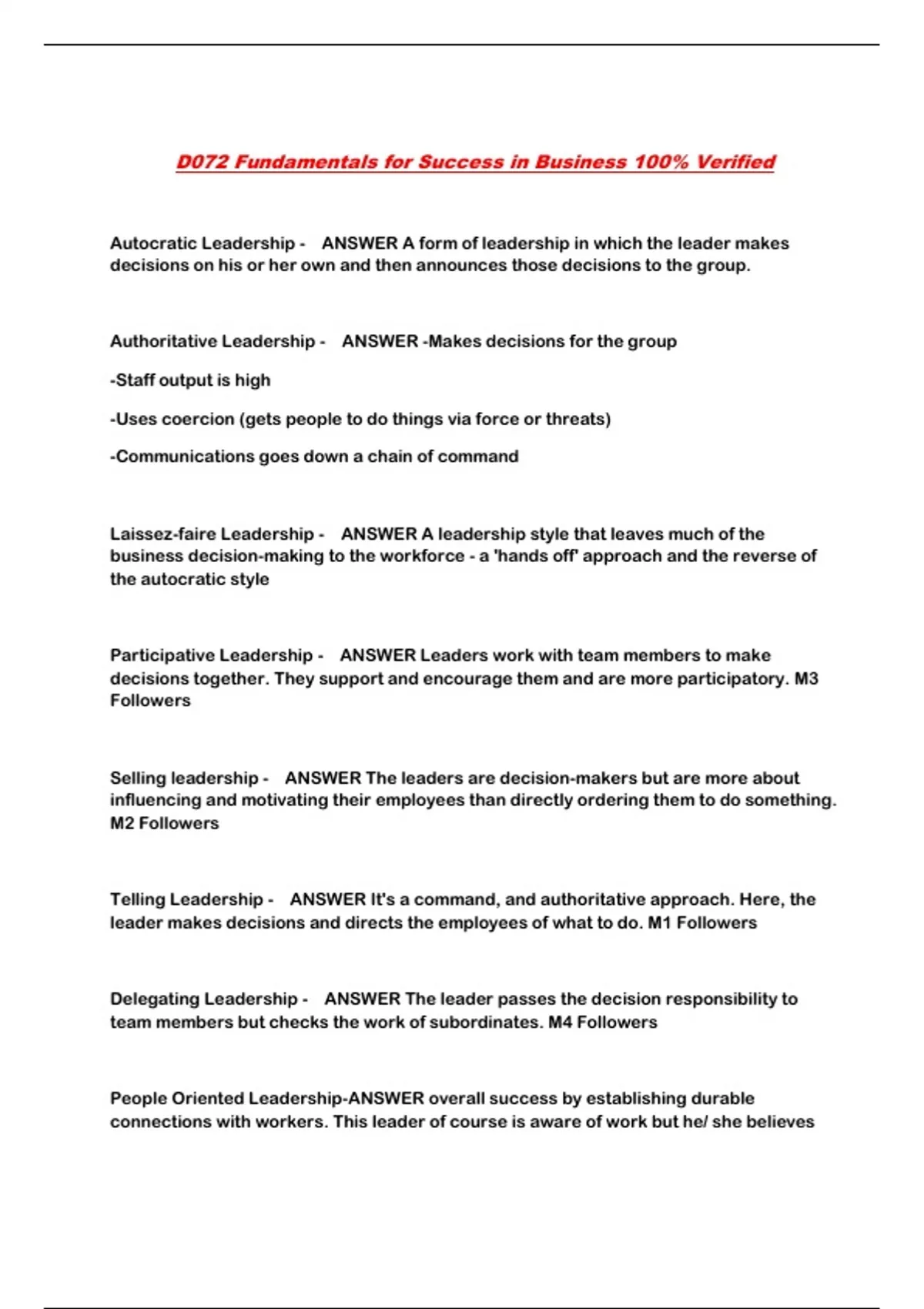 D072 Fundamentals for Success in Business 100% Verified

Autocratic Leadership - ANSWER A form of leadership in which the leader makes decisions on his or her own and then announces those decisions to the group.

Authoritative Leadership - ANSWER -Makes decisions for the group

-Staff output is high

-Uses coercion (gets people to do things via force or threats)

-Communications goes down a chain of command

Laissez-faire Leadership - ANSWER A leadership style that leaves much of the business decision-making to the workforce - a 'hands off' approach and the reverse of the autocratic style

Participative Leadership - ANSWER Leaders work with team members to make decisions together. They support and encourage them and are more participatory. M3 Followers

Selling leadership - ANSWER The leaders are decision-makers but are more about influencing and motivating their employees than directly ordering them to do something. M2 Followers

Telling Leadership - ANSWER It's a command, and authoritative approach. Here, the leader makes decisions and directs the employees of what to do. M1 Followers

Delegating Leadership - ANSWER The leader passes the decision responsibility to team members but checks the work of subordinates. M4 Followers

People Oriented Leadership-ANSWER overall success by establishing durable connections with workers. This leader of course is aware of work but he/ she believes